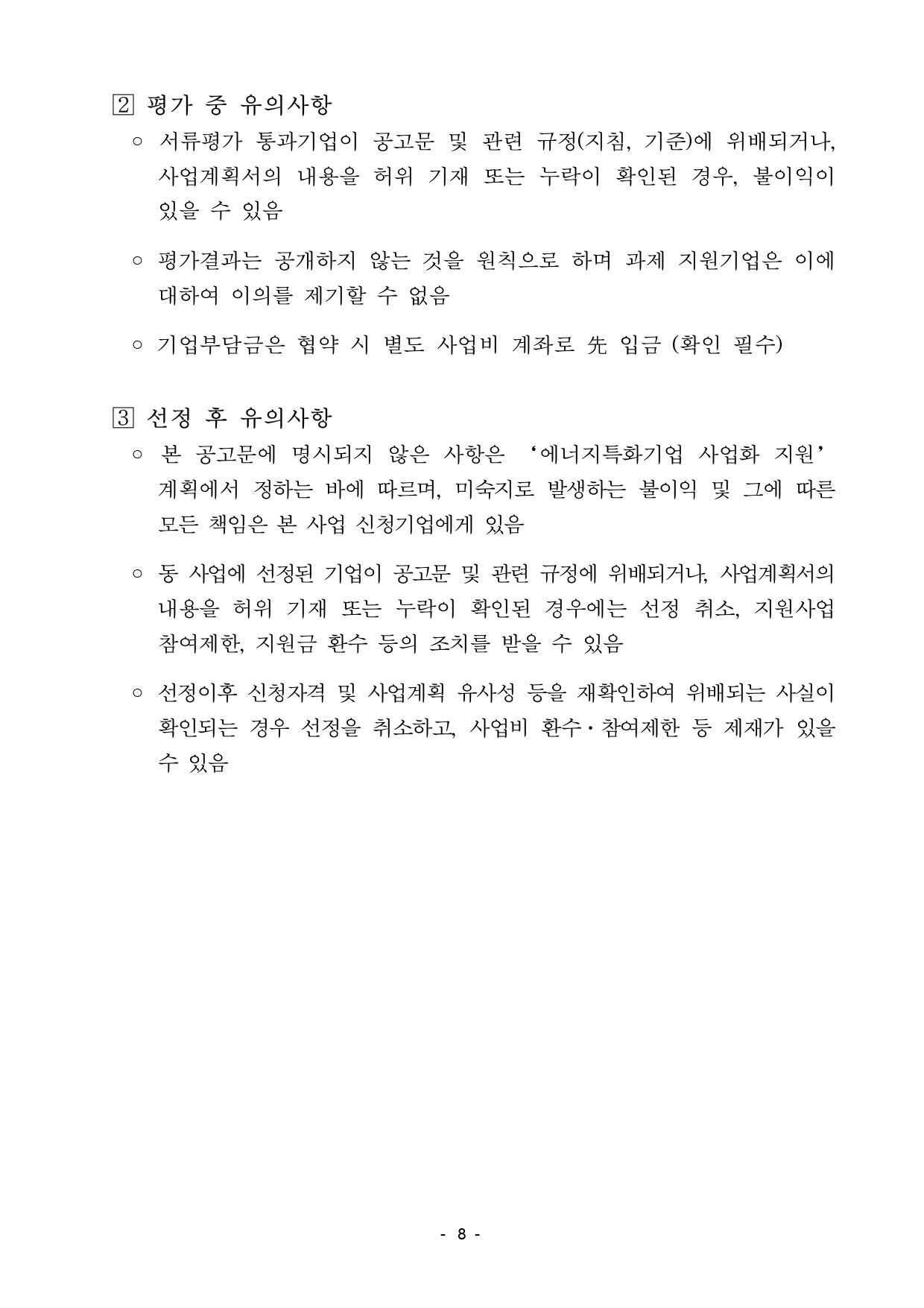 2 평가 중 유의사항

○ 서류평가 통과기업이 공고문 및 관련 규정(지침, 기준)에 위배되거나, 사업계획서의 내용을 허위 기재 또는 누락이 확인된 경우, 불이익이 있을 수 있음

○ 평가결과는 공개하지 않는 것을 원칙으로 하며 과제 지원기업은 이에 대하여 이의를 제기할 수 없음

○ 기업부담금은 협약 시 별도 사업비 계좌로 先 입금 (확인 필수)

3 선정 후 유의사항

○ 본 공고문에 명시되지 않은 사항은 ‘에너지특화기업 사업화 지원’ 계획에서 정하는 바에 따르며, 미숙지로 발생하는 불이익 및 그에 따른 모든 책임은 본 사업 신청기업에게 있음

○ 동 사업에 선정된 기업이 공고문 및 관련 규정에 위배되거나, 사업계획서의 내용을 허위 기재 또는 누락이 확인된 경우에는 선정 취소, 지원사업 참여제한, 지원금 환수 등의 조치를 받을 수 있음

○ 선정이후 신청자격 및 사업계획 유사성 등을 재확인하여 위배되는 사실이 확인되는 경우 선정을 취소하고, 사업비 환수·참여제한 등 제재가 있을 수 있음

- 8 -